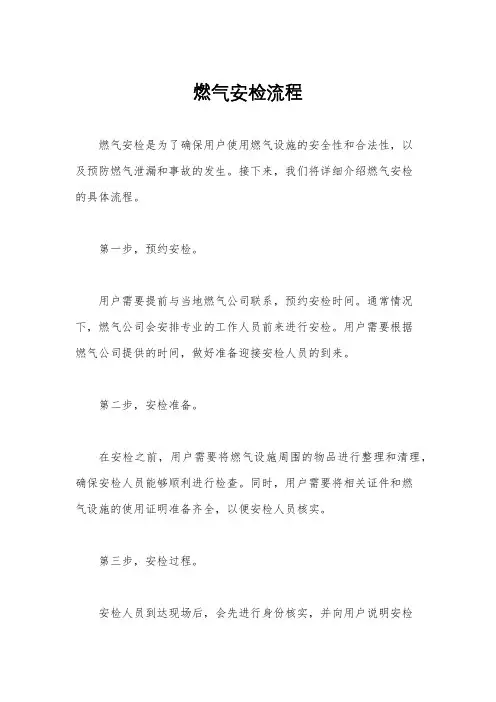 燃气安检流程

燃气安检是为了确保用户使用燃气设施的安全性和合法性，以及预防燃气泄漏和事故的发生。接下来，我们将详细介绍燃气安检的具体流程。

第一步，预约安检。

用户需要提前与当地燃气公司联系，预约安检时间。通常情况下，燃气公司会安排专业的工作人员前来进行安检。用户需要根据燃气公司提供的时间，做好准备迎接安检人员的到来。

第二步，安检准备。

在安检之前，用户需要将燃气设施周围的物品进行整理和清理，确保安检人员能够顺利进行检查。同时，用户需要将相关证件和燃气设施的使用证明准备齐全，以便安检人员核实。

第三步，安检过程。

安检人员到达现场后，会先进行身份核实，并向用户说明安检